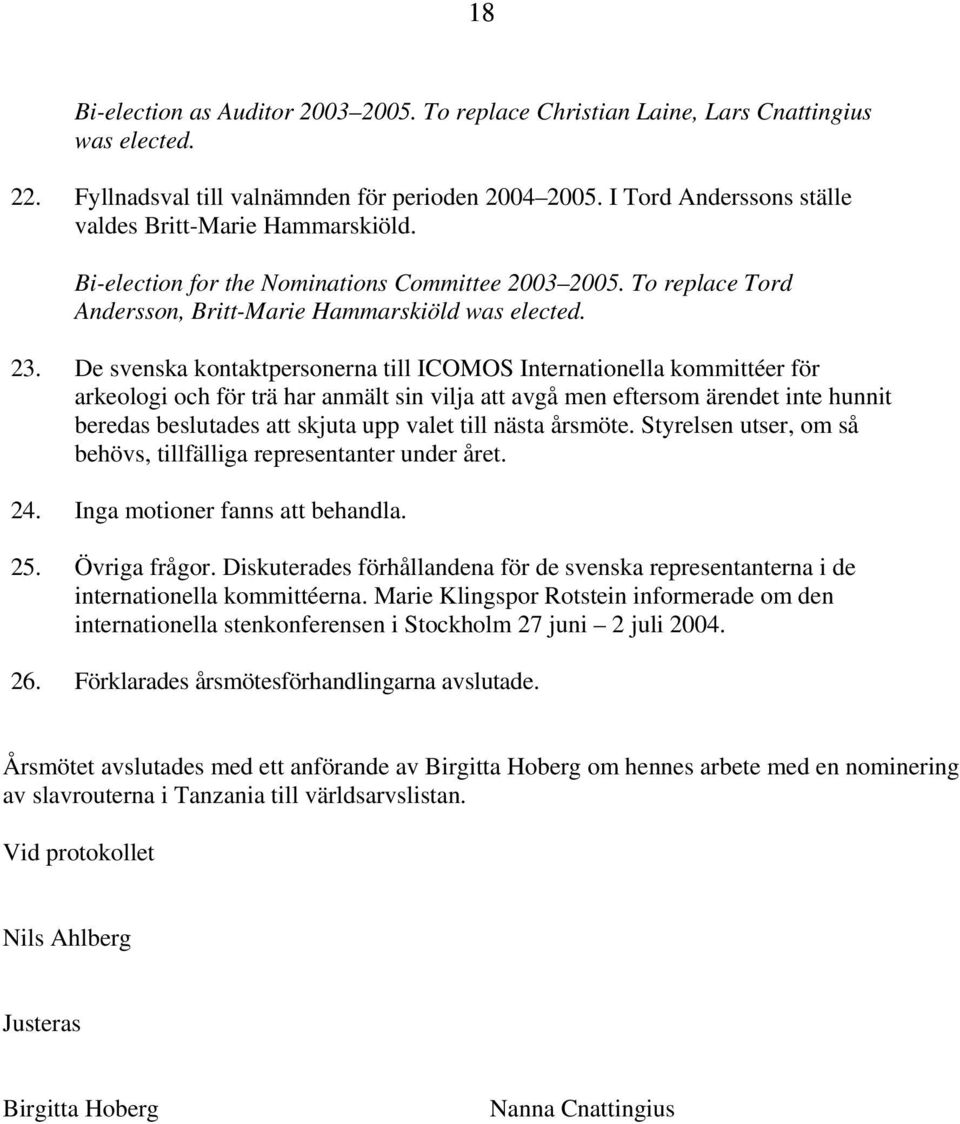 18

Bi-election as Auditor 2003–2005. To replace Christian Laine, Lars Cnattingius was elected.

22. Fyllnadsval till valnämnden för perioden 2004–2005. I Tord Anderssons ställe valdes Britt-Marie Hammarskiöld.

Bi-election for the Nominations Committee 2003–2005. To replace Tord Andersson, Britt-Marie Hammarskiöld was elected.

23. De svenska kontaktpersonerna till ICOMOS Internationella kommittéer för arkeologi och för trä har anmält sin vilja att avgå men eftersom ärendet inte hunnit beredas beslutades att skjuta upp valet till nästa årsmöte. Styrelsen utser, om så behövs, tillfälliga representanter under året.

24. Inga motioner fanns att behandla.

25. Övriga frågor. Diskuterades förhållandena för de svenska representanterna i de internationella kommittéerna. Marie Klingspor Rotstein informerade om den internationella stenkonferensen i Stockholm 27 juni – 2 juli 2004.

26. Förklarades årsmötesförhandlingarna avslutade.

Årsmötet avslutades med ett anförande av Birgitta Hoberg om hennes arbete med en nominering av slavrouterna i Tanzania till världsarvslistan.

Vid protokollet

Nils Ahlberg

Justeras

Birgitta Hoberg

Nanna Cnattingius